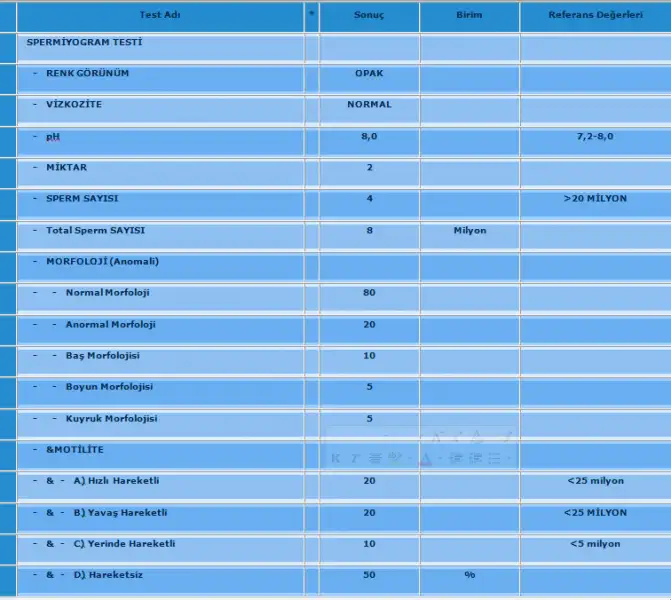 | Test Adı | * | Sonuç | Birim | Referans Değerleri |
|---|---|---|---|---|
| SPERMİYOGRAM TESTİ | | | | |
| - RENK GÖRÜNÜM | | OPAK | | |
| - VİZKOZİTE | | NORMAL | | |
| - pH | | 8,0 | | 7,2-8,0 |
| - MİKTAR | | 2 | | |
| - SPERM SAYISI | | 4 | | >20 MİLYON |
| - Total Sperm SAYISI | | 8 | Milyon | |
| - MORFOLOJİ (Anomali) | | | | |
| - - Normal Morfoloji | | 80 | | |
| - - Anormal Morfoloji | | 20 | | |
| - - Baş Morfolojisi | | 10 | | |
| - - Boyun Morfolojisi | | 5 | | |
| - - Kuyruk Morfolojisi | | 5 | | |
| - &MOTİLİTE | | | | |
| - & - A) Hızlı Hareketli | | 20 | | <25 milyon |
| - & - B) Yavaş Hareketli | | 20 | | <25 MİLYON |
| - & - C) Yerinde Hareketli | | 10 | | <5 milyon |
| - & - D) Hareketsiz | | 50 | % | |